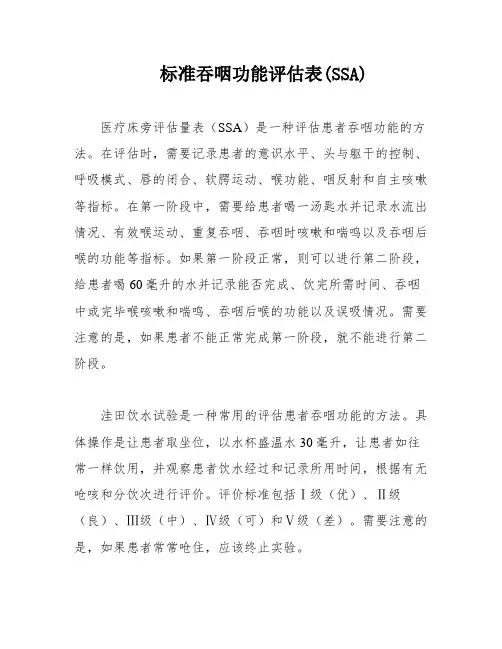 标准吞咽功能评估表(SSA)

医疗床旁评估量表（SSA）是一种评估患者吞咽功能的方法。在评估时，需要记录患者的意识水平、头与躯干的控制、呼吸模式、唇的闭合、软腭运动、喉功能、咽反射和自主咳嗽等指标。在第一阶段中，需要给患者喝一汤匙水并记录水流出情况、有效喉运动、重复吞咽、吞咽时咳嗽和喘鸣以及吞咽后喉的功能等指标。如果第一阶段正常，则可以进行第二阶段，给患者喝60毫升的水并记录能否完成、饮完所需时间、吞咽中或完毕喉咳嗽和喘鸣、吞咽后喉的功能以及误吸情况。需要注意的是，如果患者不能正常完成第一阶段，就不能进行第二阶段。

洼田饮水试验是一种常用的评估患者吞咽功能的方法。具体操作是让患者取坐位，以水杯盛温水30毫升，让患者如往常一样饮用，并观察患者饮水经过和记录所用时间，根据有无呛咳和分饮次进行评价。评价标准包括Ⅰ级（优）、Ⅱ级（良）、Ⅲ级（中）、Ⅳ级（可）和Ⅴ级（差）。需要注意的是，如果患者常常呛住，应该终止实验。